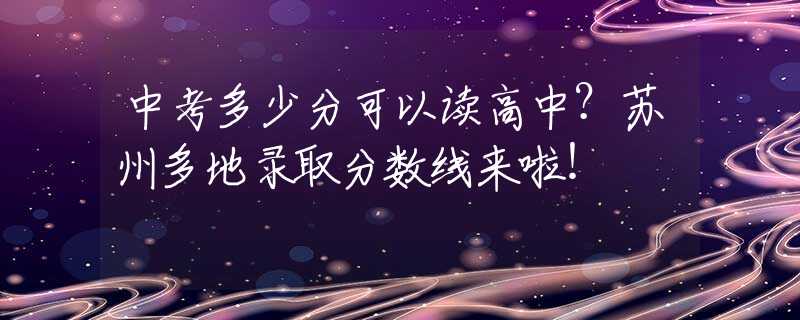 中考多少分可以读高中？苏州多地录取分数线来啦！